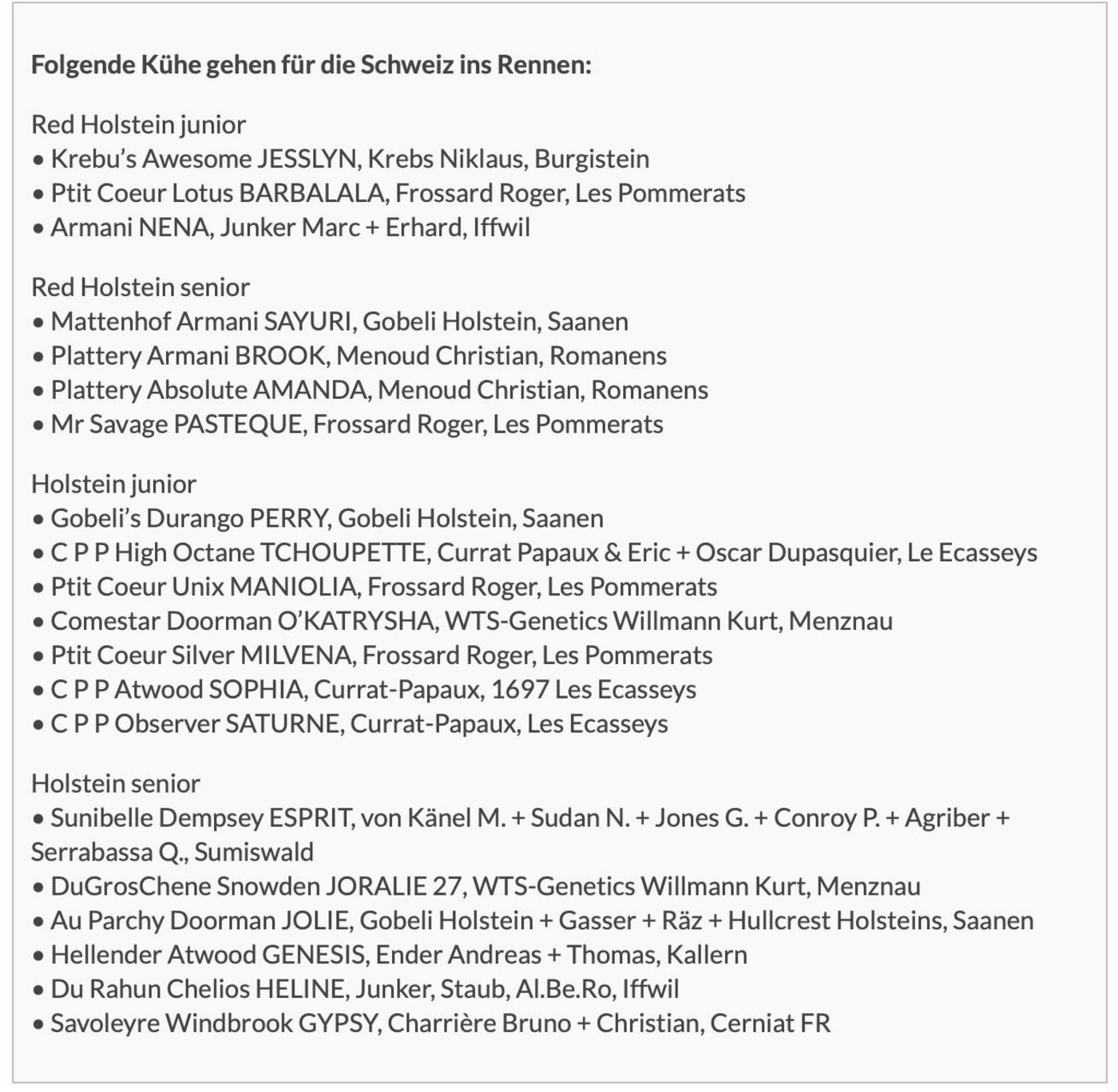 Folgende Kühe gehen für die Schweiz ins Rennen:

Red Holstein junior
• Krebu's Awesome JESSLYN, Krebs Niklaus, Burgistein
• Ptit Coeur Lotus BARBALALA, Frossard Roger, Les Pommerats
• Armani NENA, Junker Marc + Erhard, Iffwil

Red Holstein senior
• Mattenhof Armani SAYURI, Gobeli Holstein, Saanen
• Plattery Armani BROOK, Menoud Christian, Romanens
• Plattery Absolute AMANDA, Menoud Christian, Romanens
• Mr Savage PASTEQUE, Frossard Roger, Les Pommerats

Holstein junior
• Gobeli's Durango PERRY, Gobeli Holstein, Saanen
• C P P High Octane TCHOUPETTE, Currat Papaux & Eric + Oscar Dupasquier, Le Ecasseys
• Ptit Coeur Unix MANIOLIA, Frossard Roger, Les Pommerats
• Comestar Doorman O'KATRYSHA, WTS-Genetics Willmann Kurt, Menznau
• Ptit Coeur Silver MILVENA, Frossard Roger, Les Pommerats
• C P P Atwood SOPHIA, Currat-Papaux, 1697 Les Ecasseys
• C P P Observer SATURNE, Currat-Papaux, Les Ecasseys

Holstein senior
• Sunibelle Dempsey ESPRIT, von Känel M. + Sudan N. + Jones G. + Conroy P. + Agriber + Serrabassa Q., Sumiswald
• DuGrosChene Snowden JORALIE 27, WTS-Genetics Willmann Kurt, Menznau
• Au Parchy Doorman JOLIE, Gobeli Holstein + Gasser + Räz + Hullcrest Holsteins, Saanen
• Hellender Atwood GENESIS, Ender Andreas + Thomas, Kallern
• Du Rahun Chelios HELINE, Junker, Staub, Al.Be.Ro, Iffwil
• Savoleyre Windbrook GYPSY, Charrière Bruno + Christian, Cerniat FR